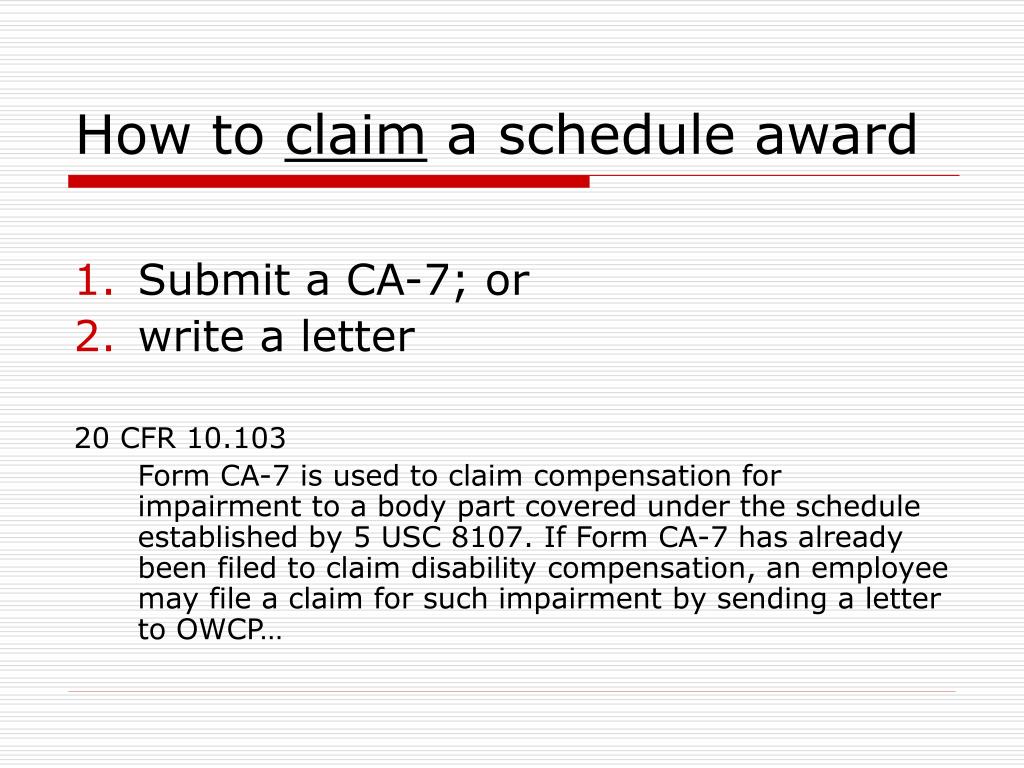 How to claim a schedule award

1. Submit a CA-7; or
2. write a letter

20 CFR 10.103

Form CA-7 is used to claim compensation for impairment to a body part covered under the schedule established by 5 USC 8107. If Form CA-7 has already been filed to claim disability compensation, an employee may file a claim for such impairment by sending a letter to OWCP…